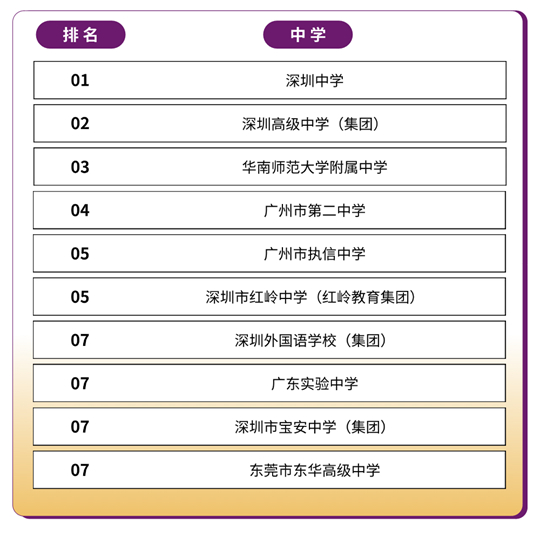 | 排名 | 中学 |
|---|---|
| 01 | 深圳中学 |
| 02 | 深圳高级中学（集团） |
| 03 | 华南师范大学附属中学 |
| 04 | 广州市第二中学 |
| 05 | 广州市执信中学 |
| 05 | 深圳市红岭中学（红岭教育集团） |
| 07 | 深圳外国语学校（集团） |
| 07 | 广东实验中学 |
| 07 | 深圳市宝安中学（集团） |
| 07 | 东莞市东华高级中学 |